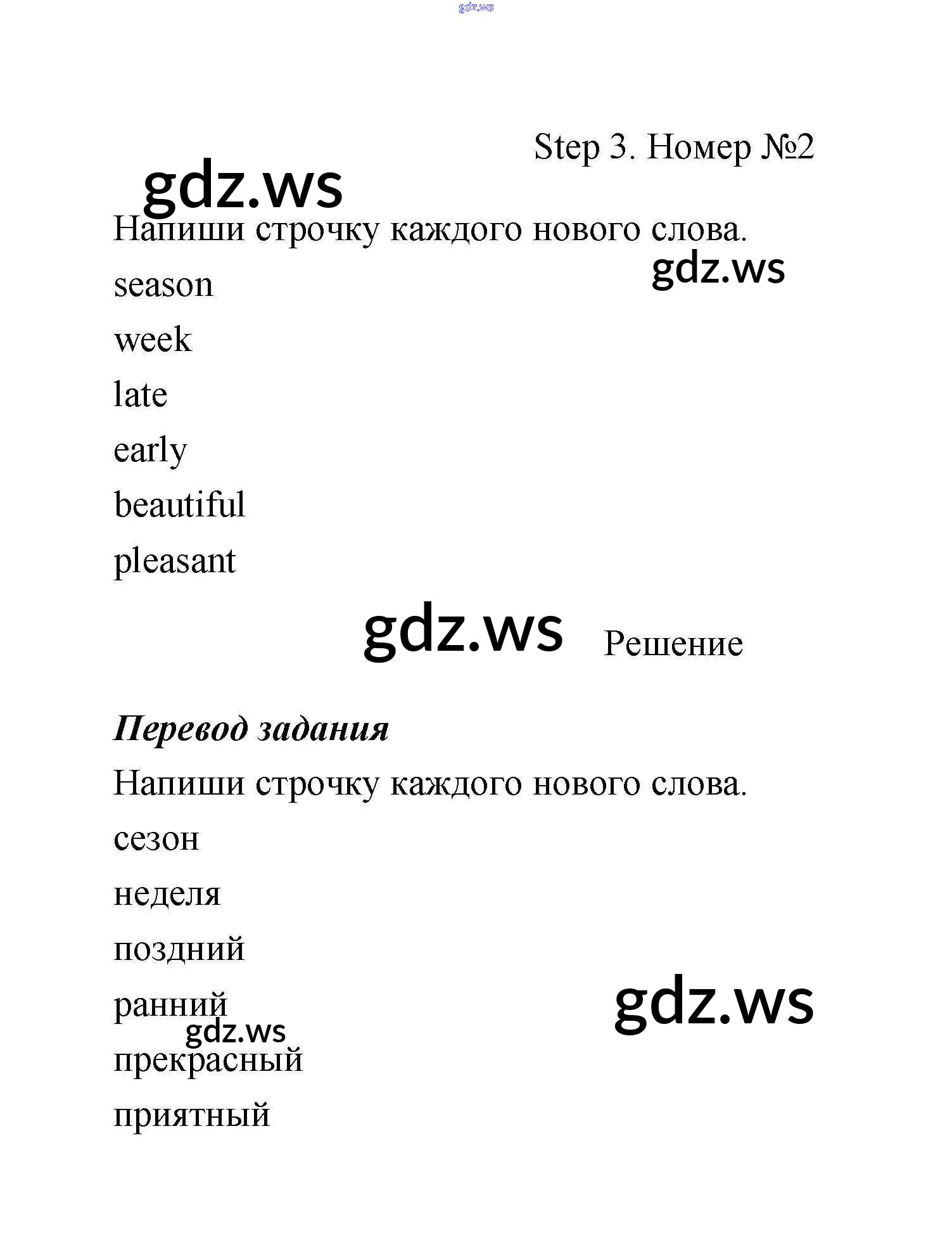 gdz.ws

Step 3. Номер №2

gdz.ws

Напиши строчку каждого нового слова.

gdz.ws

season

week

late

early

beautiful

pleasant

gdz.ws Решение

***Перевод задания***

Напиши строчку каждого нового слова.

сезон

неделя

поздний

ранний

gdz.ws

gdz.ws

прекрасный

приятный